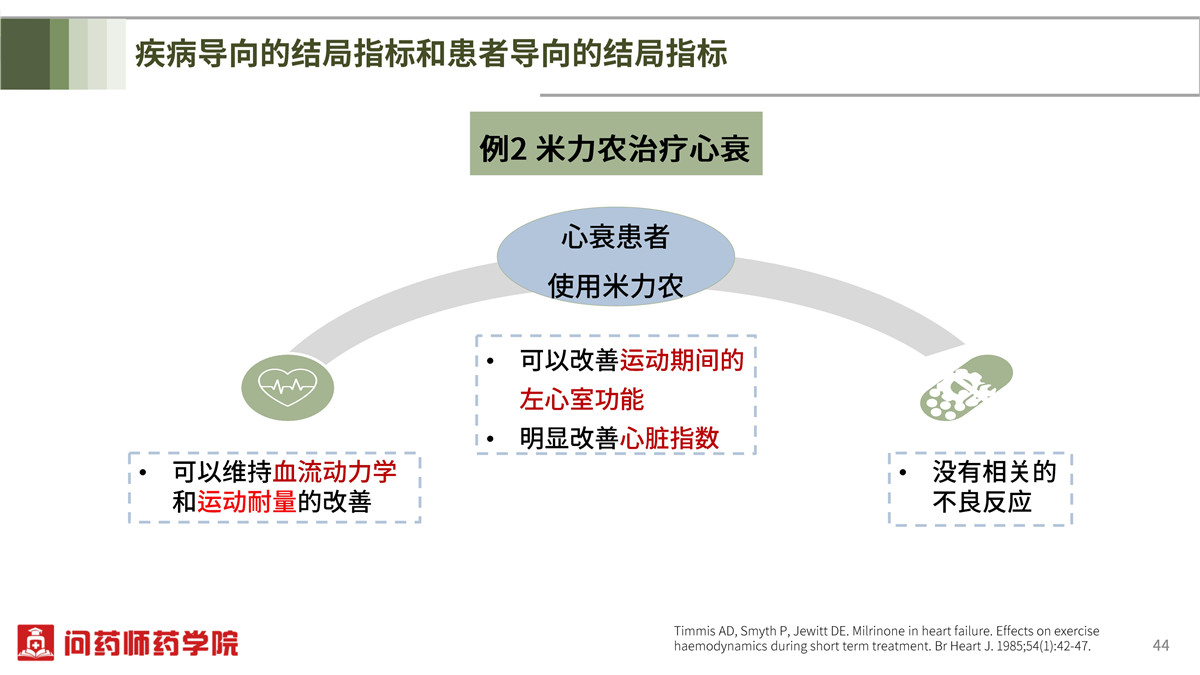 疾病导向的结局指标和患者导向的结局指标

例2 米力农治疗心衰

心衰患者
使用米力农

• 可以改善运动期间的左心室功能
• 明显改善心脏指数

• 可以维持血流动力学和运动耐量的改善

• 没有相关的不良反应

问药师药学院

Timmis AD, Smyth P, Jewitt DE. Milrinone in heart failure. Effects on exercise haemodynamics during short term treatment. Br Heart J. 1985;54(1):42-47.

44